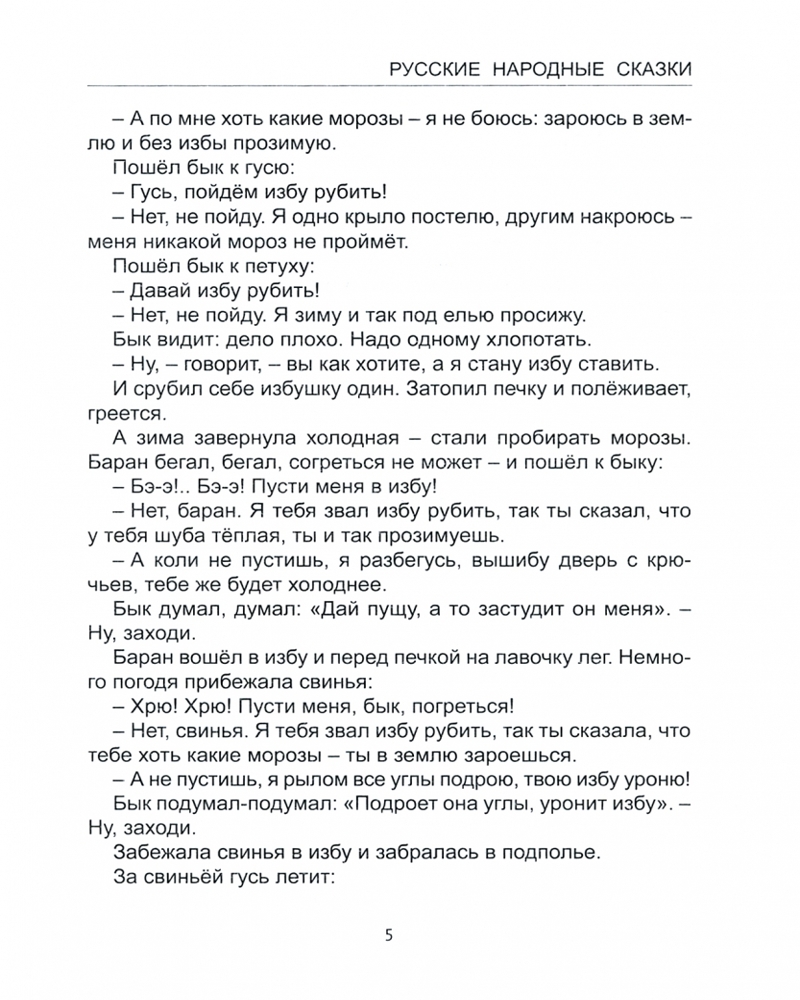 РУССКИЕ НАРОДНЫЕ СКАЗКИ

– А по мне хоть какие морозы – я не боюсь: зароюсь в землю и без избы прозимую.

Пошёл бык к гусю:

– Гусь, пойдём избу рубить!

– Нет, не пойду. Я одно крыло постелю, другим накроюсь – меня никакой мороз не проймёт.

Пошёл бык к петуху:

– Давай избу рубить!

– Нет, не пойду. Я зиму и так под елью просижу.

Бык видит: дело плохо. Надо одному хлопотать.

– Ну, – говорит, – вы как хотите, а я стану избу ставить.

И срубил себе избушку один. Затопил печку и полёживает, греется.

А зима завернула холодная – стали пробирать морозы. Баран бегал, бегал, согреться не может – и пошёл к быку:

– Бэ-э!.. Бэ-э! Пусти меня в избу!

– Нет, баран. Я тебя звал избу рубить, так ты сказал, что у тебя шуба тёплая, ты и так прозимуешь.

– А коли не пустишь, я разбегусь, вышибу дверь с крючьев, тебе же будет холоднее.

Бык думал, думал: «Дай пущу, а то застудит он меня». – Ну, заходи.

Баран вошёл в избу и перед печкой на лавочку лег. Немного погодя прибежала свинья:

– Хрю! Хрю! Пусти меня, бык, погреться!

– Нет, свинья. Я тебя звал избу рубить, так ты сказала, что тебе хоть какие морозы – ты в землю зароешься.

– А не пустишь, я рылом все углы подрою, твою избу уроню!

Бык подумал-подумал: «Подроет она углы, уронит избу». – Ну, заходи.

Забежала свинья в избу и забралась в подполье.

За свиньёй гусь летит:

5